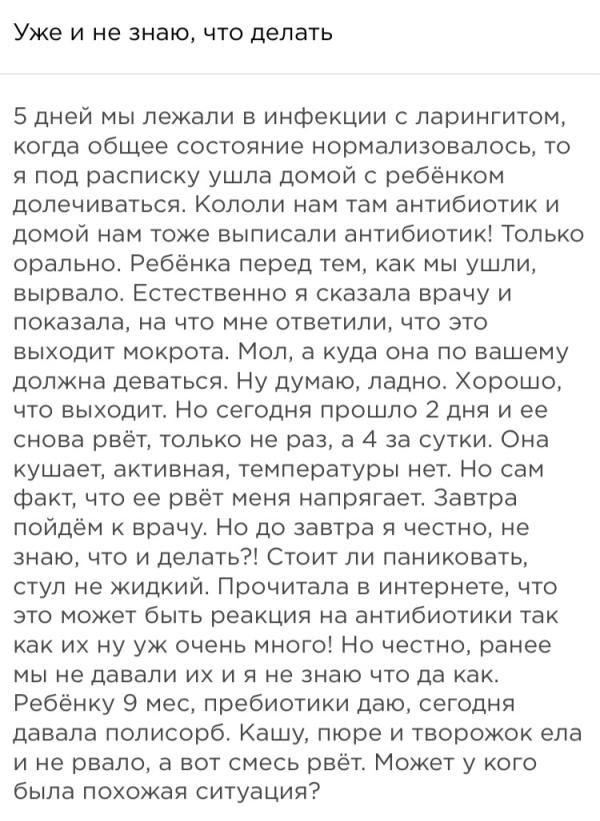 Уже и не знаю, что делать

5 дней мы лежали в инфекции с ларингитом, когда общее состояние нормализовалось, то я под расписку ушла домой с ребёнком долечиваться. Кололи нам там антибиотик и домой нам тоже выписали антибиотик! Только орально. Ребёнка перед тем, как мы ушли, вырвало. Естественно я сказала врачу и показала, на что мне ответили, что это выходит мокрота. Мол, а куда она по вашему должна деваться. Ну думаю, ладно. Хорошо, что выходит. Но сегодня прошло 2 дня и ее снова рвёт, только не раз, а 4 за сутки. Она кушает, активная, температуры нет. Но сам факт, что ее рвёт меня напрягает. Завтра пойдём к врачу. Но до завтра я честно, не знаю, что и делать?! Стоит ли паниковать, стул не жидкий. Прочитала в интернете, что это может быть реакция на антибиотики так как их ну уж очень много! Но честно, ранее мы не давали их и я не знаю что да как. Ребёнку 9 мес, пребиотики даю, сегодня давала полисорб. Кашу, пюре и творожок ела и не рвало, а вот смесь рвёт. Может у кого была похожая ситуация?